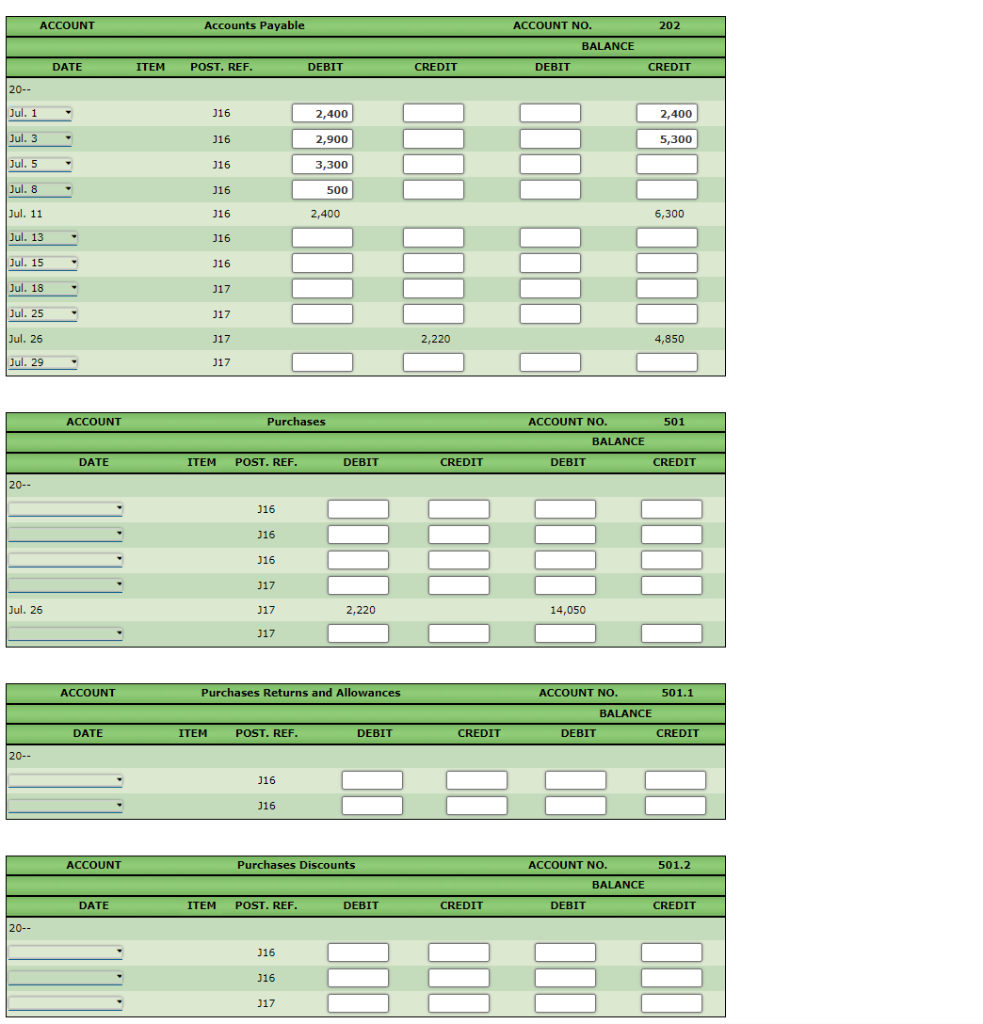 | ACCOUNT | | Accounts Payable | | | ACCOUNT NO. | 202 |
|---|---|---|---|---|---|---|
| | | | | | BALANCE | |
| DATE | ITEM | POST. REF. | DEBIT | CREDIT | DEBIT | CREDIT |
| 20-- | | | | | | |
| Jul. 1 | | J16 | 2,400 | | | 2,400 |
| Jul. 3 | | J16 | 2,900 | | | 5,300 |
| Jul. 5 | | J16 | 3,300 | | | |
| Jul. 8 | | J16 | 500 | | | |
| Jul. 11 | | J16 | 2,400 | | | 6,300 |
| Jul. 13 | | J16 | | | | |
| Jul. 15 | | J16 | | | | |
| Jul. 18 | | J17 | | | | |
| Jul. 25 | | J17 | | | | |
| Jul. 26 | | J17 | | 2,220 | | 4,850 |
| Jul. 29 | | J17 | | | | |

| ACCOUNT | | Purchases | | | ACCOUNT NO. | 501 |
|---|---|---|---|---|---|---|
| | | | | | BALANCE | |
| DATE | ITEM | POST. REF. | DEBIT | CREDIT | DEBIT | CREDIT |
| 20-- | | | | | | |
| | | J16 | | | | |
| | | J16 | | | | |
| | | J16 | | | | |
| | | J17 | | | | |
| Jul. 26 | | J17 | 2,220 | | 14,050 | |
| | | J17 | | | | |

| ACCOUNT | | Purchases Returns and Allowances | | | ACCOUNT NO. | 501.1 |
|---|---|---|---|---|---|---|
| | | | | | BALANCE | |
| DATE | ITEM | POST. REF. | DEBIT | CREDIT | DEBIT | CREDIT |
| 20-- | | | | | | |
| | | J16 | | | | |
| | | J16 | | | | |

| ACCOUNT | | Purchases Discounts | | | ACCOUNT NO. | 501.2 |
|---|---|---|---|---|---|---|
| | | | | | BALANCE | |
| DATE | ITEM | POST. REF. | DEBIT | CREDIT | DEBIT | CREDIT |
| 20-- | | | | | | |
| | | J16 | | | | |
| | | J16 | | | | |
| | | J17 | | | | |